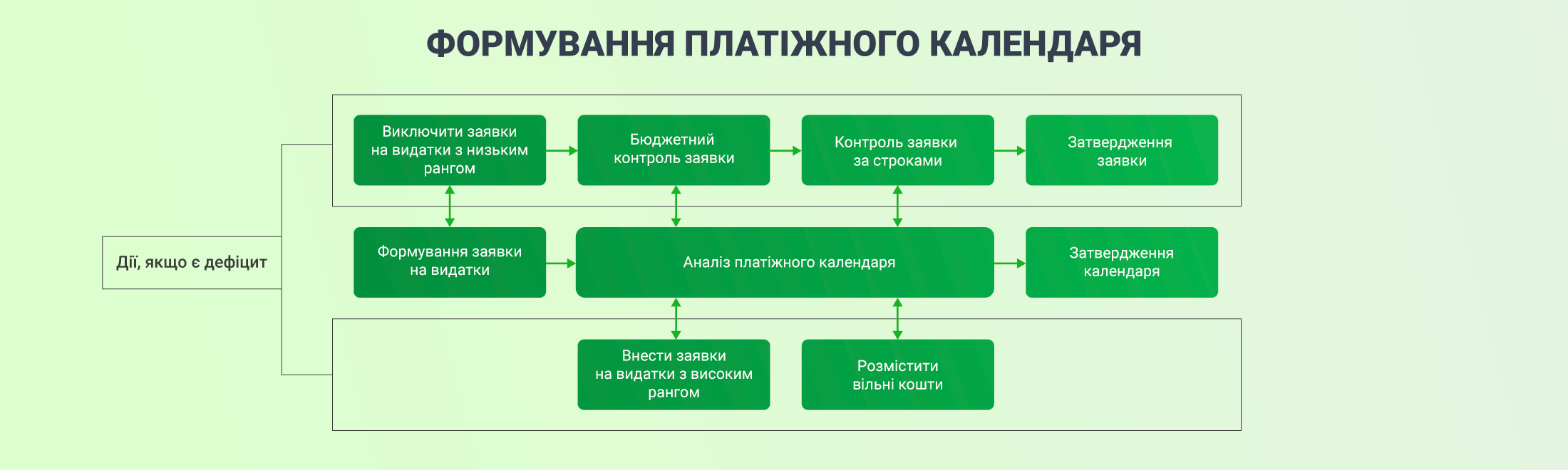 ФОРМУВАННЯ ПЛАТІЖНОГО КАЛЕНДАРЯ

Дії, якщо є дефіцит

Виключити заявки на видатки з низьким рангом

Бюджетний контроль заявки

Контроль заявки за строками

Затвердження заявки

Формування заявки на видатки

Аналіз платіжного календаря

Затвердження календаря

Внести заявки на видатки з високим рангом

Розмістити вільні кошти